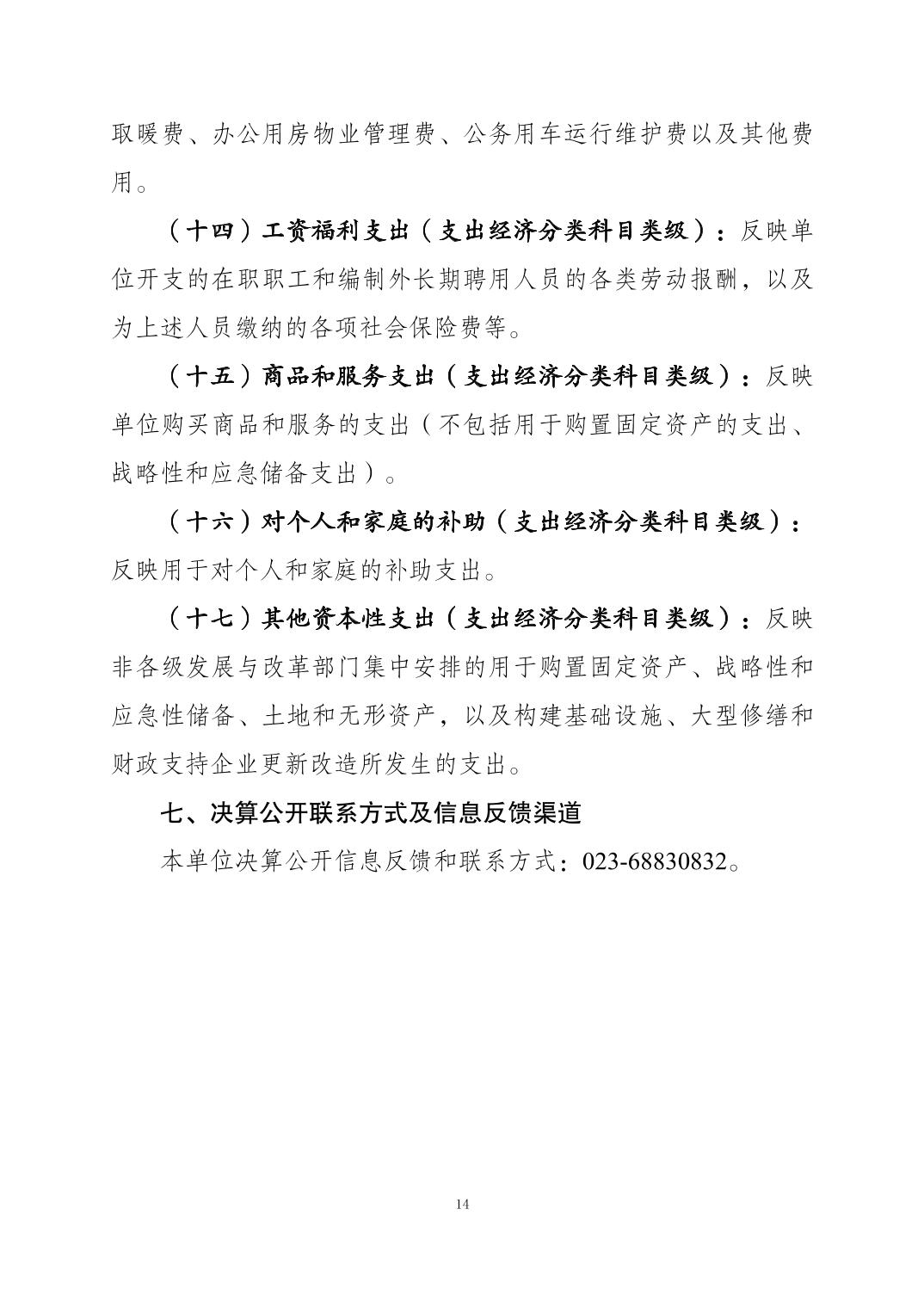 取暖费、办公用房物业管理费、公务用车运行维护费以及其他费用。

（十四）工资福利支出（支出经济分类科目类级）：反映单位开支的在职职工和编制外长期聘用人员的各类劳动报酬，以及为上述人员缴纳的各项社会保险费等。

（十五）商品和服务支出（支出经济分类科目类级）：反映单位购买商品和服务的支出（不包括用于购置固定资产的支出、战略性和应急储备支出）。

（十六）对个人和家庭的补助（支出经济分类科目类级）：反映用于对个人和家庭的补助支出。

（十七）其他资本性支出（支出经济分类科目类级）：反映非各级发展与改革部门集中安排的用于购置固定资产、战略性和应急性储备、土地和无形资产，以及构建基础设施、大型修缮和财政支持企业更新改造所发生的支出。

七、决算公开联系方式及信息反馈渠道

本单位决算公开信息反馈和联系方式：023-68830832。

14